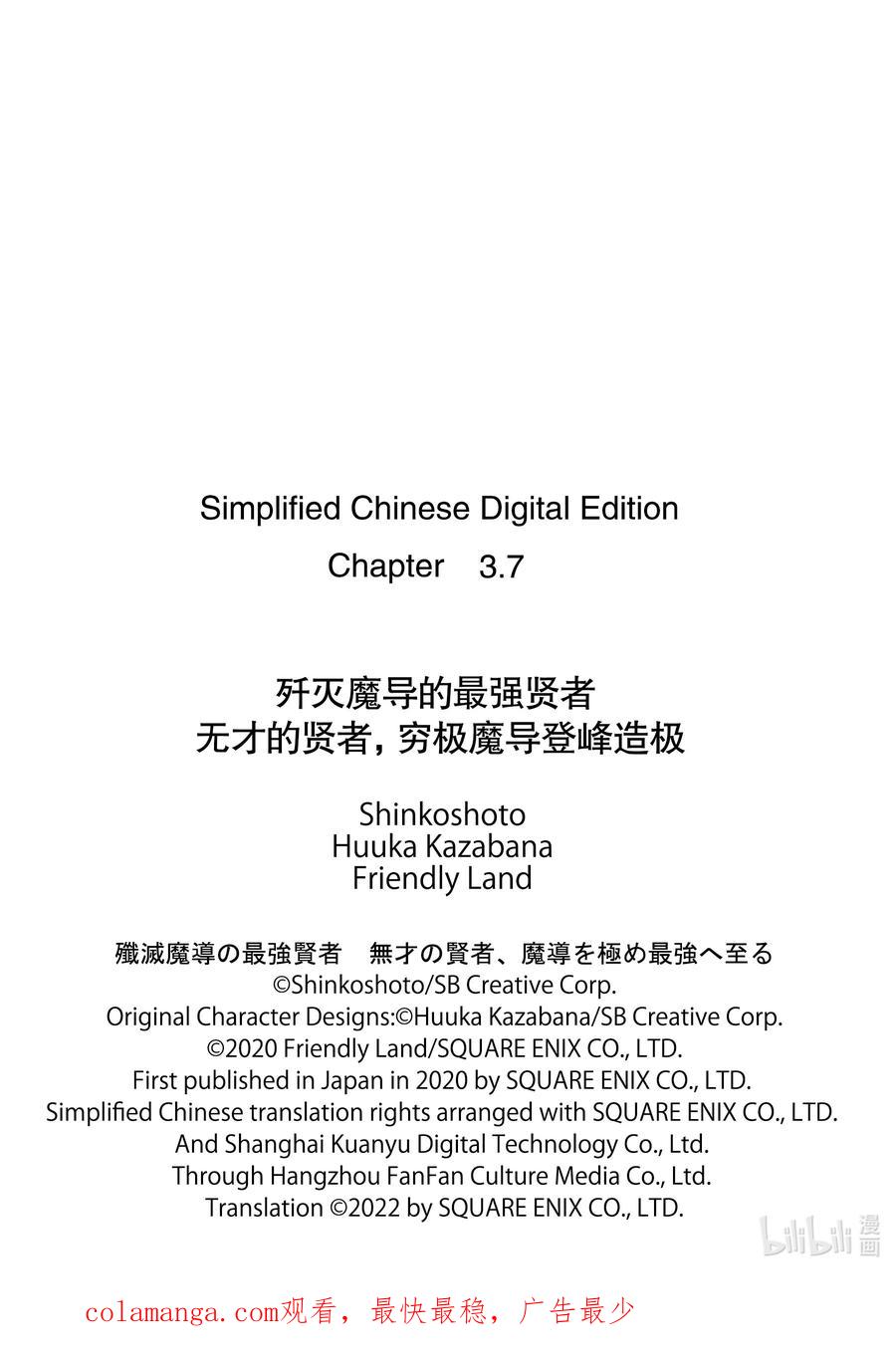 Simplified Chinese Digital Edition

Chapter 3.7

歼灭魔导的最强贤者
无才的贤者，穷极魔导登峰造极

Shinkoshoto
Huuka Kazabana
Friendly Land

殲滅魔導の最強賢者　無才の賢者、魔導を極め最強へ至る
©Shinkoshoto/SB Creative Corp.
Original Character Designs:©Huuka Kazabana/SB Creative Corp.
©2020 Friendly Land/SQUARE ENIX CO., LTD.
First published in Japan in 2020 by SQUARE ENIX CO., LTD.
Simplified Chinese translation rights arranged with SQUARE ENIX CO., LTD.
And Shanghai Kuanyu Digital Technology Co., Ltd.
Through Hangzhou FanFan Culture Media Co., Ltd.
Translation ©2022 by SQUARE ENIX CO., LTD.

bilibili 漫画

colamanga.com观看，最快最稳，广告最少